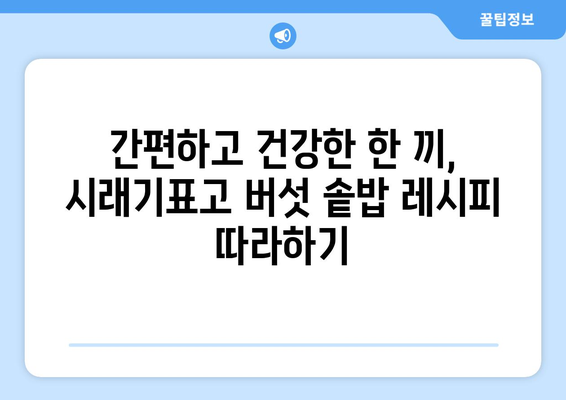 꿀팁정보

간편하고 건강한 한 끼, 시래기표고 버섯 솥밥 레시피 따라하기